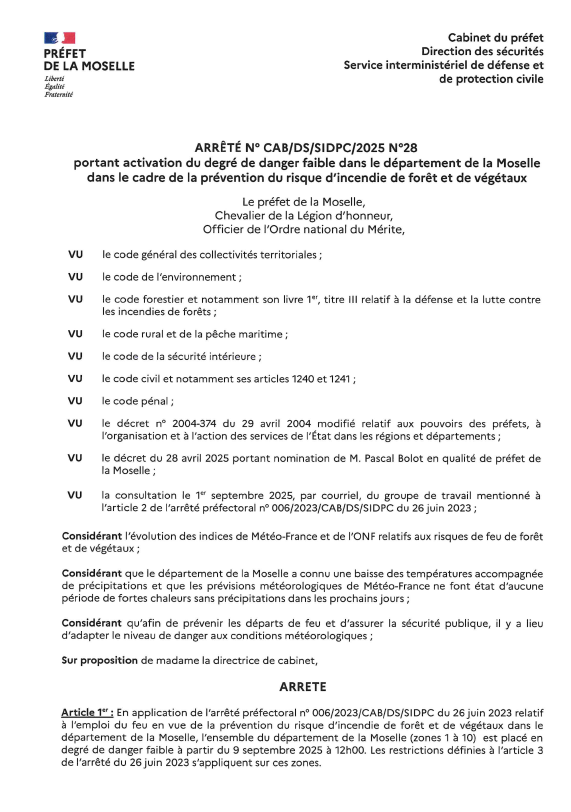 PRÉFET
DE LA MOSELLE
Liberté
Égalité
Fraternité

Cabinet du préfet
Direction des sécurités
Service interministériel de défense et de protection civile

ARRÊTÉ N° CAB/DS/SIDPC/2025 N°28
portant activation du degré de danger faible dans le département de la Moselle dans le cadre de la prévention du risque d'incendie de forêt et de végétaux

Le préfet de la Moselle,
Chevalier de la Légion d'honneur,
Officier de l'Ordre national du Mérite,

VU le code général des collectivités territoriales ;

VU le code de l'environnement ;

VU le code forestier et notamment son livre 1$^{er}$, titre III relatif à la défense et la lutte contre les incendies de forêts ;

VU le code rural et de la pêche maritime ;

VU le code de la sécurité intérieure ;

VU le code civil et notamment ses articles 1240 et 1241 ;

VU le code pénal ;

VU le décret n° 2004-374 du 29 avril 2004 modifié relatif aux pouvoirs des préfets, à l'organisation et à l'action des services de l'État dans les régions et départements ;

VU le décret du 28 avril 2025 portant nomination de M. Pascal Bolot en qualité de préfet de la Moselle ;

VU la consultation le 1$^{er}$ septembre 2025, par courriel, du groupe de travail mentionné à l'article 2 de l'arrêté préfectoral n° 006/2023/CAB/DS/SIDPC du 26 juin 2023 ;

Considérant l'évolution des indices de Météo-France et de l'ONF relatifs aux risques de feu de forêt et de végétaux ;

Considérant que le département de la Moselle a connu une baisse des températures accompagnée de précipitations et que les prévisions météorologiques de Météo-France ne font état d'aucune période de fortes chaleurs sans précipitations dans les prochains jours ;

Considérant qu'afin de prévenir les départs de feu et d'assurer la sécurité publique, il y a lieu d'adapter le niveau de danger aux conditions météorologiques ;

Sur proposition de madame la directrice de cabinet,

ARRETE

Article 1$^{er}$ : En application de l'arrêté préfectoral n° 006/2023/CAB/DS/SIDPC du 26 juin 2023 relatif à l'emploi du feu en vue de la prévention du risque d'incendie de forêt et de végétaux dans le département de la Moselle, l'ensemble du département de la Moselle (zones 1 à 10) est placé en degré de danger faible à partir du 9 septembre 2025 à 12h00. Les restrictions définies à l'article 3 de l'arrêté du 26 juin 2023 s'appliquent sur ces zones.